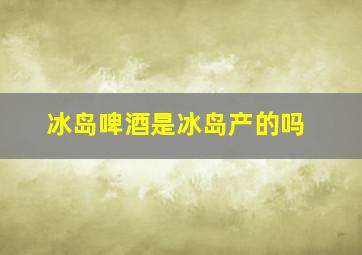 冰岛啤酒是冰岛产的吗